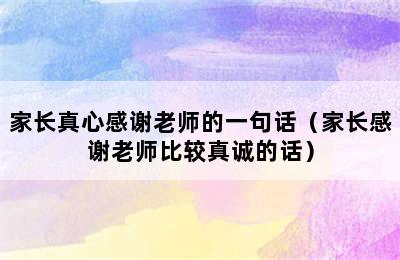 家长真心感谢老师的一句话（家长感谢老师比较真诚的话）